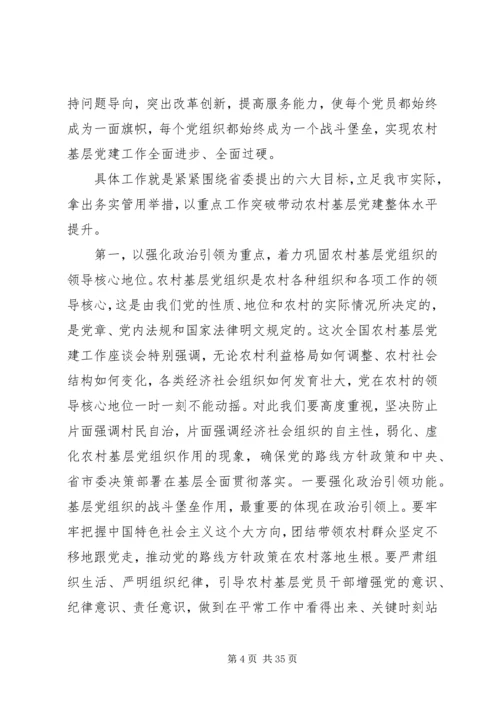 持问题导向，突出改革创新，提高服务能力，使每个党员都始终成为一面旗帜，每个党组织都始终成为一个战斗堡垒，实现农村基层党建工作全面进步、全面过硬。

具体工作就是紧紧围绕省委提出的六大目标，立足我市实际，拿出务实管用举措，以重点工作突破带动农村基层党建整体水平提升。

第一，以强化政治引领为重点，着力巩固农村基层党组织的领导核心地位。农村基层党组织是农村各种组织和各项工作的领导核心，这是由我们党的性质、地位和农村的实际情况所决定的，是党章、党内法规和国家法律明文规定的。这次全国农村基层党建工作座谈会特别强调，无论农村利益格局如何调整、农村社会结构如何变化，各类经济社会组织如何发育壮大，党在农村的领导核心地位一时一刻不能动摇。对此我们要高度重视，坚决防止片面强调村民自治，片面强调经济社会组织的自主性，弱化、虚化农村基层党组织作用的现象，确保党的路线方针政策和中央、省市委决策部署在基层全面贯彻落实。一要强化政治引领功能。基层党组织的战斗堡垒作用，最重要的体现在政治引领上。要牢牢把握中国特色社会主义这个大方向，团结带领农村群众坚定不移地跟党走，推动党的路线方针政策在农村落地生根。要严肃组织生活、严明组织纪律，引导农村基层党员干部增强党的意识、纪律意识、责任意识，做到在平常工作中看得出来、关键时刻站

第 4 页 共 35 页